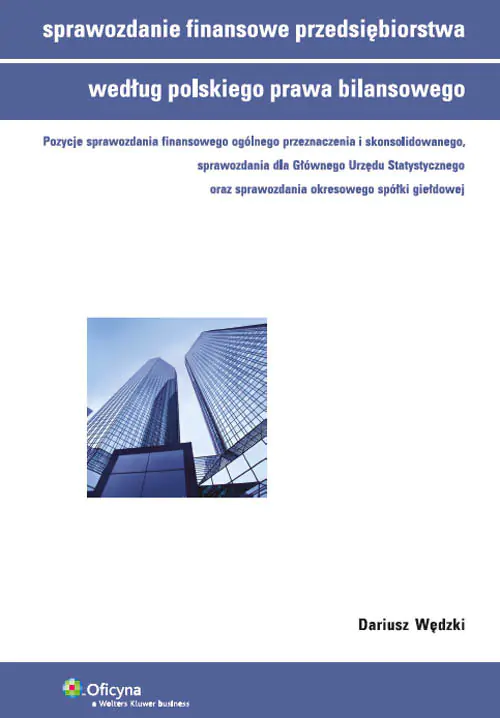 sprawozdanie finansowe przedsiębiorstwa

według polskiego prawa bilansowego

Pozycje sprawozdania finansowego ogólnego przeznaczenia i skonsolidowanego,
sprawozdania dla Głównego Urzędu Statystycznego
oraz sprawozdania okresowego spółki giełdowej

Dariusz Wędzki

Oficyna
a Wolters Kluwer business